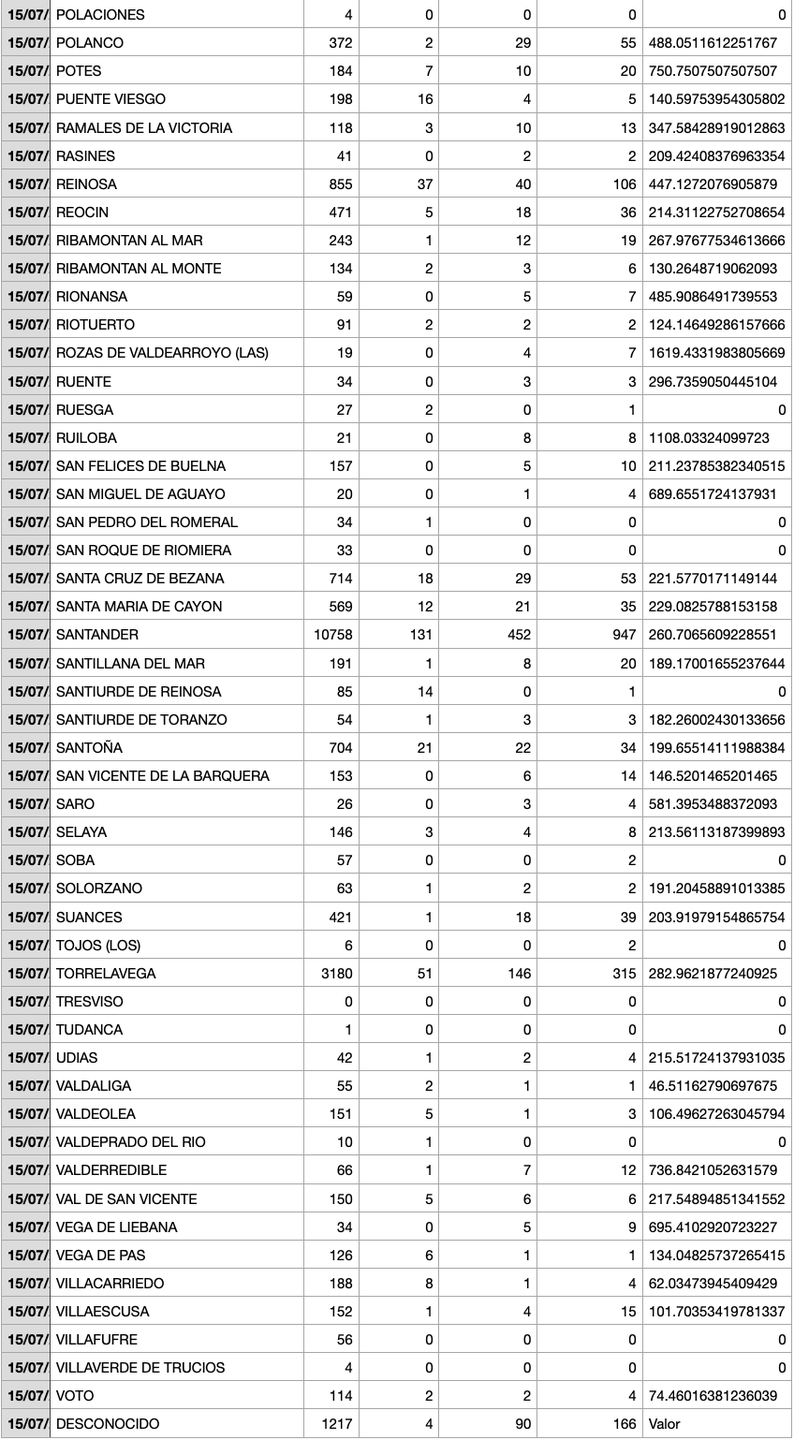 | 15/07/ | POLACIONES | 4 | 0 | 0 | 0 | 0 |
|---|---|---|---|---|---|---|
| 15/07/ | POLANCO | 372 | 2 | 29 | 55 | 488.0511612251767 |
| 15/07/ | POTES | 184 | 7 | 10 | 20 | 750.7507507507507 |
| 15/07/ | PUENTE VIESGO | 198 | 16 | 4 | 5 | 140.59753954305802 |
| 15/07/ | RAMALES DE LA VICTORIA | 118 | 3 | 10 | 13 | 347.58428919012863 |
| 15/07/ | RASINES | 41 | 0 | 2 | 2 | 209.42408376963354 |
| 15/07/ | REINOSA | 855 | 37 | 40 | 106 | 447.1272076905879 |
| 15/07/ | REOCIN | 471 | 5 | 18 | 36 | 214.31122752708654 |
| 15/07/ | RIBAMONTAN AL MAR | 243 | 1 | 12 | 19 | 267.97677534613666 |
| 15/07/ | RIBAMONTAN AL MONTE | 134 | 2 | 3 | 6 | 130.2648719062093 |
| 15/07/ | RIONANSA | 59 | 0 | 5 | 7 | 485.9086491739553 |
| 15/07/ | RIOTUERTO | 91 | 2 | 2 | 2 | 124.14649286157666 |
| 15/07/ | ROZAS DE VALDEARROYO (LAS) | 19 | 0 | 4 | 7 | 1619.4331983805669 |
| 15/07/ | RUENTE | 34 | 0 | 3 | 3 | 296.7359050445104 |
| 15/07/ | RUESGA | 27 | 2 | 0 | 1 | 0 |
| 15/07/ | RUILOBA | 21 | 0 | 8 | 8 | 1108.03324099723 |
| 15/07/ | SAN FELICES DE BUELNA | 157 | 0 | 5 | 10 | 211.23785382340515 |
| 15/07/ | SAN MIGUEL DE AGUAYO | 20 | 0 | 1 | 4 | 689.6551724137931 |
| 15/07/ | SAN PEDRO DEL ROMERAL | 34 | 1 | 0 | 0 | 0 |
| 15/07/ | SAN ROQUE DE RIOMIERA | 33 | 0 | 0 | 0 | 0 |
| 15/07/ | SANTA CRUZ DE BEZANA | 714 | 18 | 29 | 53 | 221.5770171149144 |
| 15/07/ | SANTA MARIA DE CAYON | 569 | 12 | 21 | 35 | 229.0825788153158 |
| 15/07/ | SANTANDER | 10758 | 131 | 452 | 947 | 260.7065609228551 |
| 15/07/ | SANTILLANA DEL MAR | 191 | 1 | 8 | 20 | 189.17001655237644 |
| 15/07/ | SANTIURDE DE REINOSA | 85 | 14 | 0 | 1 | 0 |
| 15/07/ | SANTIURDE DE TORANZO | 54 | 1 | 3 | 3 | 182.26002430133656 |
| 15/07/ | SANTOÑA | 704 | 21 | 22 | 34 | 199.65514111988384 |
| 15/07/ | SAN VICENTE DE LA BARQUERA | 153 | 0 | 6 | 14 | 146.5201465201465 |
| 15/07/ | SARO | 26 | 0 | 3 | 4 | 581.3953488372093 |
| 15/07/ | SELAYA | 146 | 3 | 4 | 8 | 213.56113187399893 |
| 15/07/ | SOBA | 57 | 0 | 0 | 2 | 0 |
| 15/07/ | SOLORZANO | 63 | 1 | 2 | 2 | 191.20458891013385 |
| 15/07/ | SUANCES | 421 | 1 | 18 | 39 | 203.91979154865754 |
| 15/07/ | TOJOS (LOS) | 6 | 0 | 0 | 2 | 0 |
| 15/07/ | TORRELAVEGA | 3180 | 51 | 146 | 315 | 282.9621877240925 |
| 15/07/ | TRESVISO | 0 | 0 | 0 | 0 | 0 |
| 15/07/ | TUDANCA | 1 | 0 | 0 | 0 | 0 |
| 15/07/ | UDIAS | 42 | 1 | 2 | 4 | 215.51724137931035 |
| 15/07/ | VALDALIGA | 55 | 2 | 1 | 1 | 46.51162790697675 |
| 15/07/ | VALDEOLEA | 151 | 5 | 1 | 3 | 106.49627263045794 |
| 15/07/ | VALDEPRADO DEL RIO | 10 | 1 | 0 | 0 | 0 |
| 15/07/ | VALDERREDIBLE | 66 | 1 | 7 | 12 | 736.8421052631579 |
| 15/07/ | VAL DE SAN VICENTE | 150 | 5 | 6 | 6 | 217.54894851341552 |
| 15/07/ | VEGA DE LIEBANA | 34 | 0 | 5 | 9 | 695.4102920723227 |
| 15/07/ | VEGA DE PAS | 126 | 6 | 1 | 1 | 134.04825737265415 |
| 15/07/ | VILLACARRIEDO | 188 | 8 | 1 | 4 | 62.03473945409429 |
| 15/07/ | VILLAESCUSA | 152 | 1 | 4 | 15 | 101.70353419781337 |
| 15/07/ | VILLAFUFRE | 56 | 0 | 0 | 0 | 0 |
| 15/07/ | VILLAVERDE DE TRUCIOS | 4 | 0 | 0 | 0 | 0 |
| 15/07/ | VOTO | 114 | 2 | 2 | 4 | 74.46016381236039 |
| 15/07/ | DESCONOCIDO | 1217 | 4 | 90 | 166 | Valor |